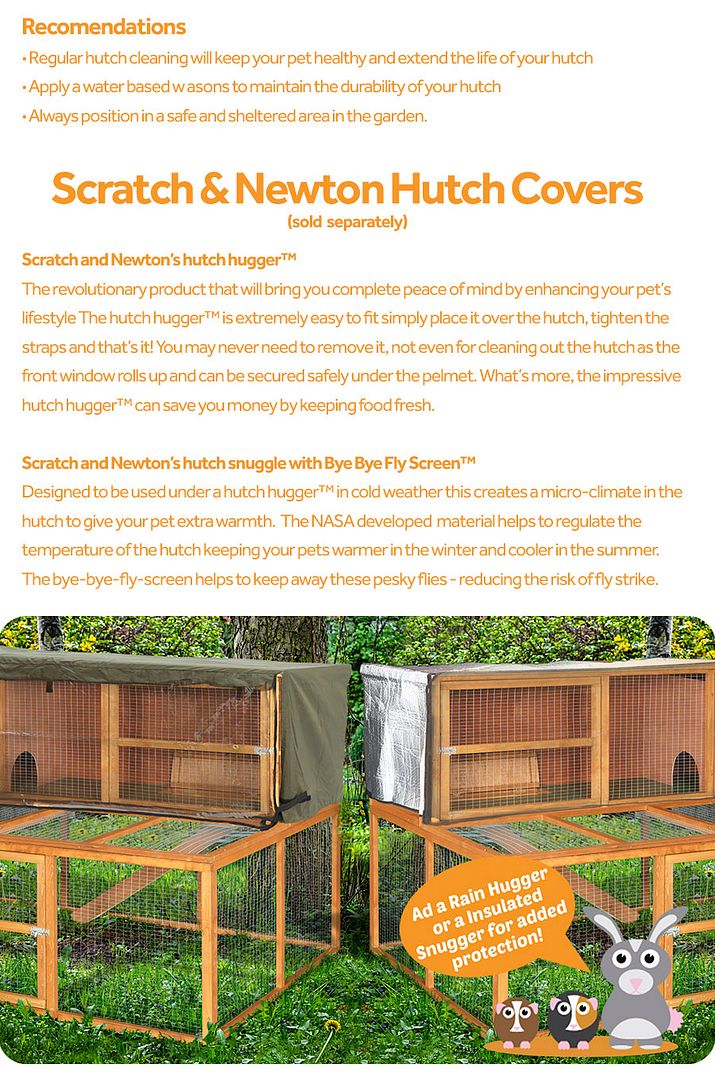 Recomendations

• Regular hutch cleaning will keep your pet healthy and extend the life of your hutch
• Apply a water based w asons to maintain the durability of your hutch
• Always position in a safe and sheltered area in the garden.

Scratch & Newton Hutch Covers
(sold separately)

Scratch and Newton's hutch hugger™

The revolutionary product that will bring you complete peace of mind by enhancing your pet's lifestyle The hutch hugger™ is extremely easy to fit simply place it over the hutch, tighten the straps and that's it! You may never need to remove it, not even for cleaning out the hutch as the front window rolls up and can be secured safely under the pelmet. What's more, the impressive hutch hugger™ can save you money by keeping food fresh.

Scratch and Newton's hutch snuggle with Bye Bye Fly Screen™

Designed to be used under a hutch hugger™ in cold weather this creates a micro-climate in the hutch to give your pet extra warmth. The NASA developed material helps to regulate the temperature of the hutch keeping your pets warmer in the winter and cooler in the summer. The bye-bye-fly-screen helps to keep away these pesky flies - reducing the risk of fly strike.

Ad a Rain Hugger or a Insulated Snugger for added protection!